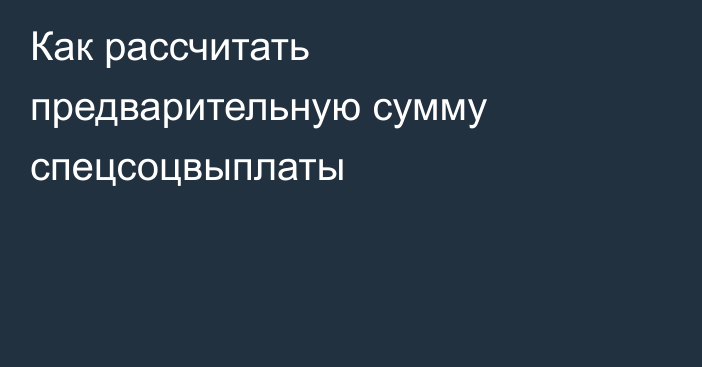 Как рассчитать предварительную сумму спецсоцвыплаты